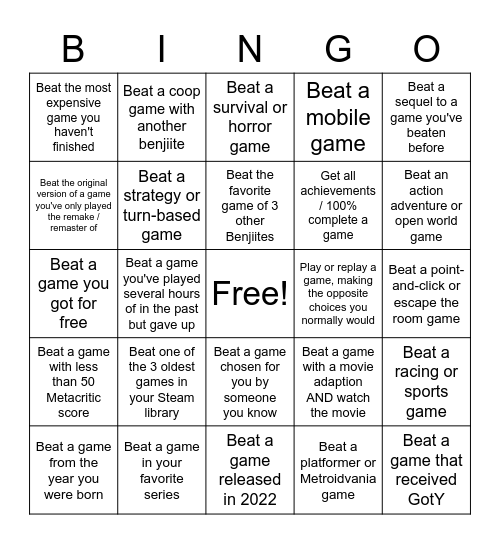 | B | I | N | G | O |
|---|---|---|---|---|
| Beat the most expensive game you haven't finished | Beat a coop game with another benjiite | Beat a survival or horror game | Beat a mobile game | Beat a sequel to a game you've beaten before |
| Beat the original version of a game you've only played the remake / remaster of | Beat a strategy or turn-based game | Beat the favorite game of 3 other Benjiites | Get all achievements / 100% complete a game | Beat an action adventure or open world game |
| Beat a game you got for free | Beat a game you've played several hours of in the past but gave up | Free! | Play or replay a game, making the opposite choices you normally would | Beat a point-and-click or escape the room game |
| Beat a game with less than 50 Metacritic score | Beat one of the 3 oldest games in your Steam library | Beat a game chosen for you by someone you know | Beat a game with a movie adaption AND watch the movie | Beat a racing or sports game |
| Beat a game from the year you were born | Beat a game in your favorite series | Beat a game released in 2022 | Beat a platformer or Metroidvania game | Beat a game that received GotY |